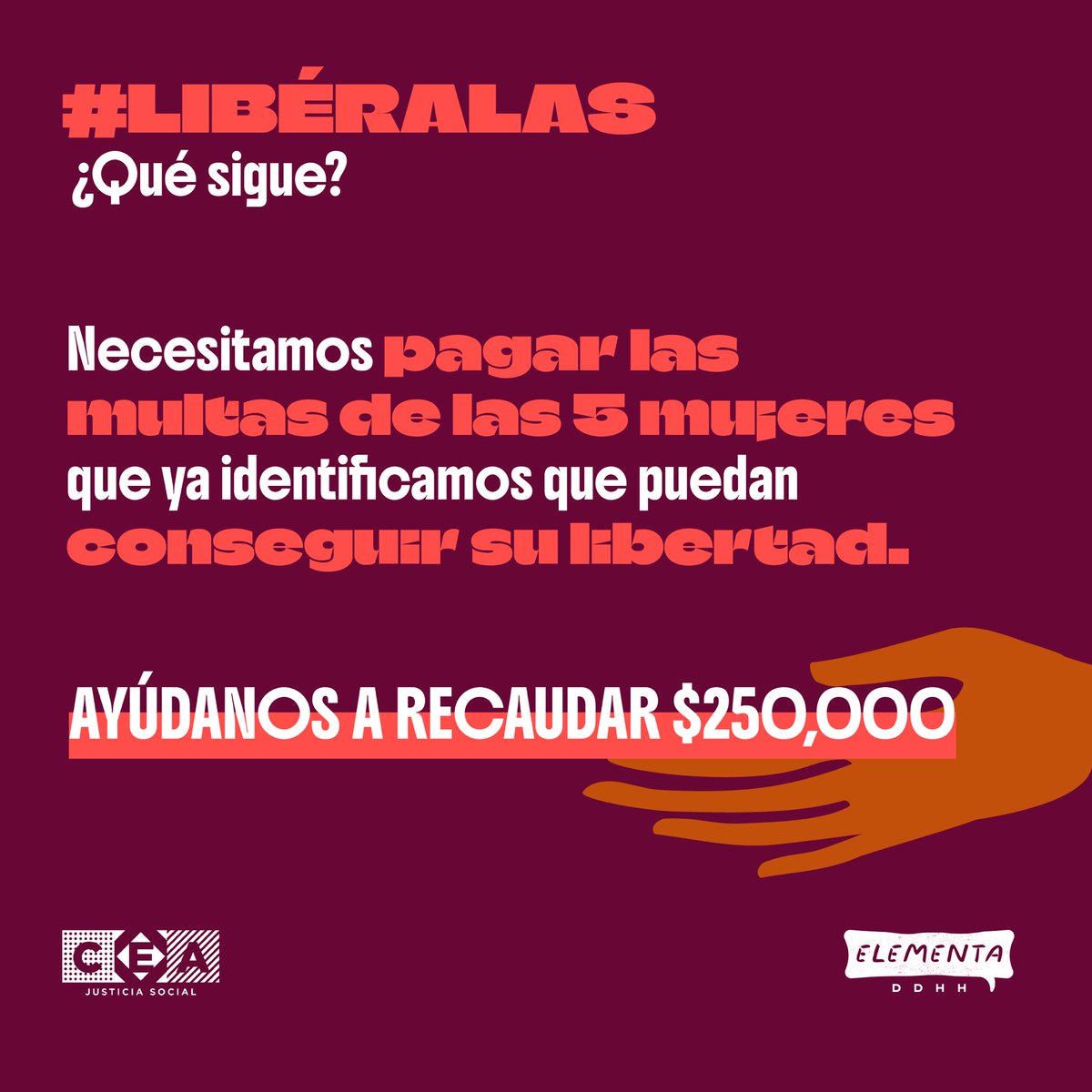 #LIBÉRALAS
¿Qué sigue?

Necesitamos pagar las multas de las 5 mujeres que ya identificamos que puedan conseguir su libertad.

AYÚDANOS A RECAUDAR $250,000

CEA
JUSTICIA SOCIAL

ELEMENTA
DDHH